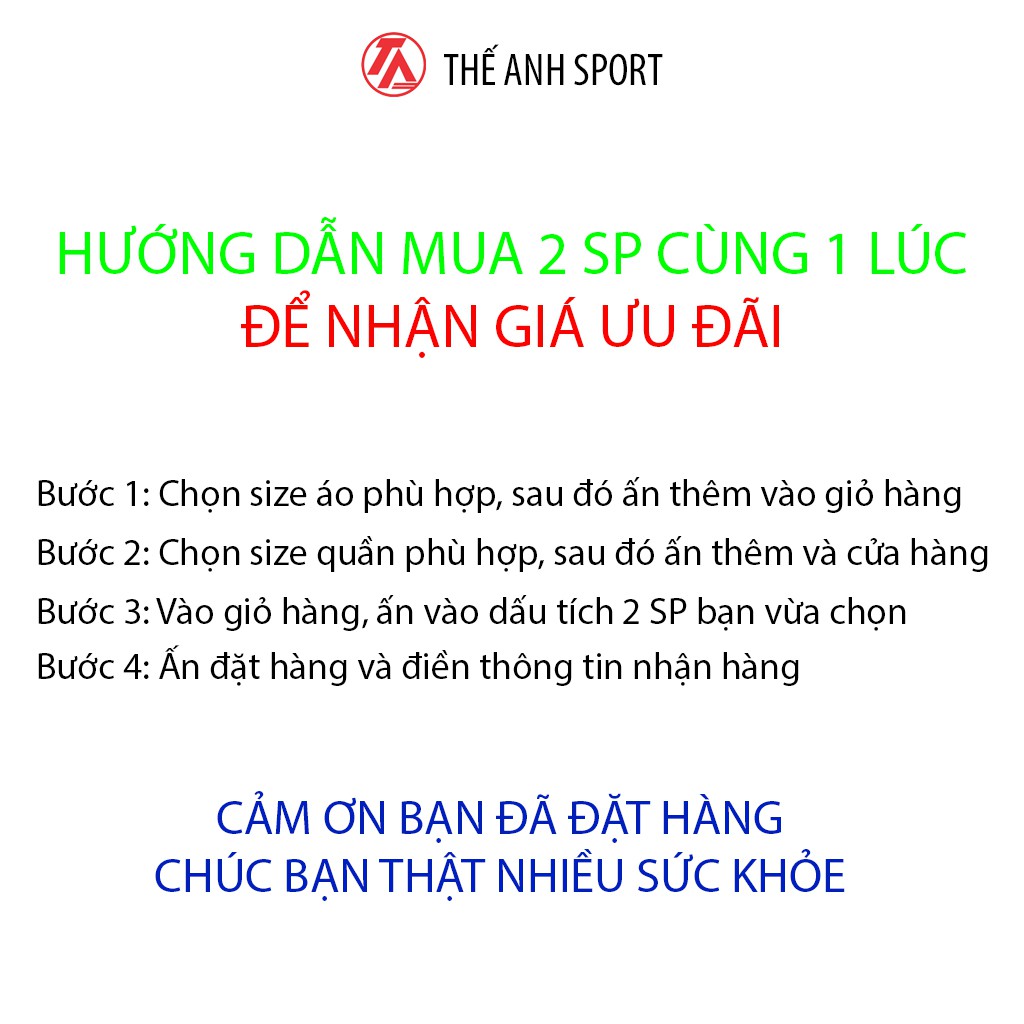 THẾ ANH SPORT

HƯỚNG DẪN MUA 2 SP CÙNG 1 LÚC
ĐỂ NHẬN GIÁ ƯU ĐÃI

Bước 1: Chọn size áo phù hợp, sau đó ấn thêm vào giỏ hàng
Bước 2: Chọn size quần phù hợp, sau đó ấn thêm và cửa hàng
Bước 3: Vào giỏ hàng, ấn vào dấu tích 2 SP bạn vừa chọn
Bước 4: Ấn đặt hàng và điền thông tin nhận hàng

CẢM ƠN BẠN ĐÃ ĐẶT HÀNG
CHÚC BẠN THẬT NHIỀU SỨC KHỎE